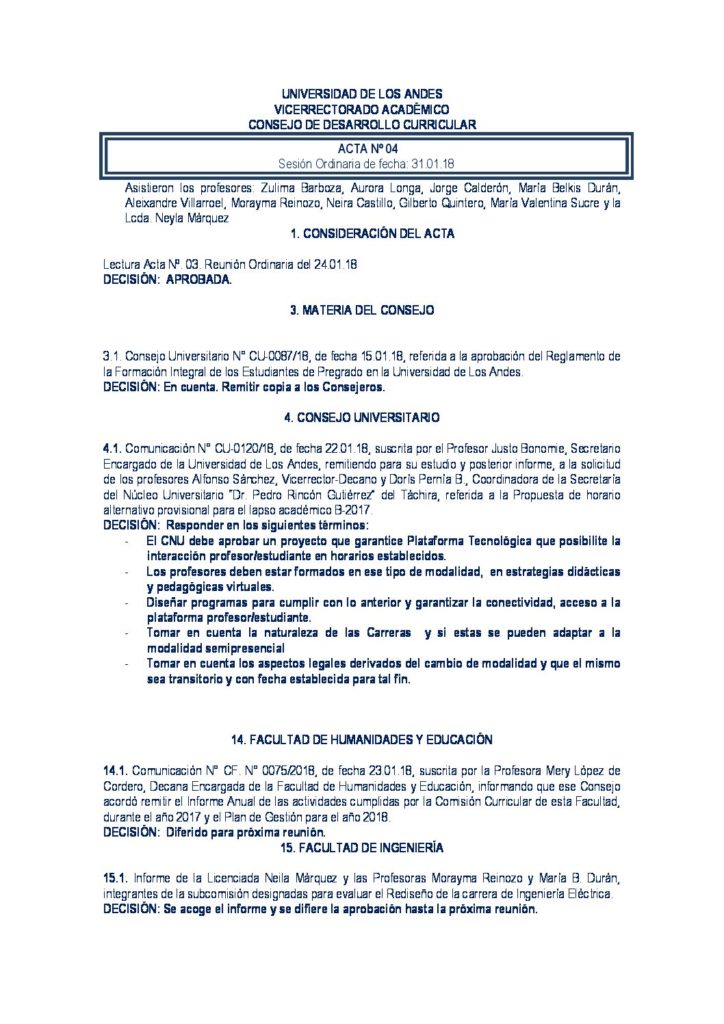 UNIVERSIDAD DE LOS ANDES
VICERRECTORADO ACADÉMICO
CONSEJO DE DESARROLLO CURRICULAR

ACTA Nº 04
Sesión Ordinaria de fecha: 31.01.18

Asistieron los profesores: Zulima Barboza, Aurora Longa, Jorge Calderón, María Belkis Durán, Alexandre Villarroel, Morayma Reinozo, Neira Castillo, Gilberto Quintero, María Valentina Sucre y la Lcda. Neyla Márquez

1. CONSIDERACIÓN DEL ACTA

Lectura Acta Nº. 03. Reunión Ordinaria del 24.01.18
DECISIÓN: APROBADA.

3. MATERIA DEL CONSEJO

3.1. Consejo Universitario N° CU-0087/18, de fecha 15.01.18, referida a la aprobación del Reglamento de la Formación Integral de los Estudiantes de Pregrado en la Universidad de Los Andes.
DECISIÓN: En cuenta. Remitir copia a los Consejeros.

4. CONSEJO UNIVERSITARIO

4.1. Comunicación N° CU-0120/18, de fecha 22.01.18, suscrita por el Profesor Justo Bonomie, Secretario Encargado de la Universidad de Los Andes, remitiendo para su estudio y posterior informe, a la solicitud de los profesores Alfonso Sánchez, Vicerrector-Decano y Doris Pernía B., Coordinadora de la Secretaría del Núcleo Universitario "Dr. Pedro Rincón Gutiérrez" del Táchira, referida a la Propuesta de horario alternativo provisional para el lapso académico B-2017.
DECISIÓN: Responder en los siguientes términos:
- El CNU debe aprobar un proyecto que garantice Plataforma Tecnológica que posibilite la interacción profesor/estudiante en horarios establecidos.
- Los profesores deben estar formados en ese tipo de modalidad, en estrategias didácticas y pedagógicas virtuales.
- Diseñar programas para cumplir con lo anterior y garantizar la conectividad, acceso a la plataforma profesor/estudiante.
- Tomar en cuenta la naturaleza de las Carreras y si estas se pueden adaptar a la modalidad semipresencial
- Tomar en cuenta los aspectos legales derivados del cambio de modalidad y que el mismo sea transitorio y con fecha establecida para tal fin.

14. FACULTAD DE HUMANIDADES Y EDUCACIÓN

14.1. Comunicación N° CF. N° 0075/2018, de fecha 23.01.18, suscrita por la Profesora Mery López de Cordero, Decana Encargada de la Facultad de Humanidades y Educación, informando que ese Consejo acordó remitir el Informe Anual de las actividades cumplidas por la Comisión Curricular de esta Facultad, durante el año 2017 y el Plan de Gestión para el año 2018.
DECISIÓN: Diferido para próxima reunión.

15. FACULTAD DE INGENIERÍA

15.1. Informe de la Licenciada Neila Márquez y las Profesoras Morayma Reinozo y María B. Durán, integrantes de la subcomisión designadas para evaluar el Rediseño de la carrera de Ingeniería Eléctrica.
DECISIÓN: Se acoge el informe y se difiere la aprobación hasta la próxima reunión.